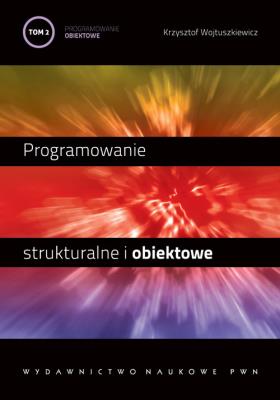 TOM 2
PROGRAMOWANIE
OBIEKTOWE

Krzysztof Wojtuszkiewicz

Programowanie

strukturalne i obiektowe

WYDAWNICTWO NAUKOWE PWN